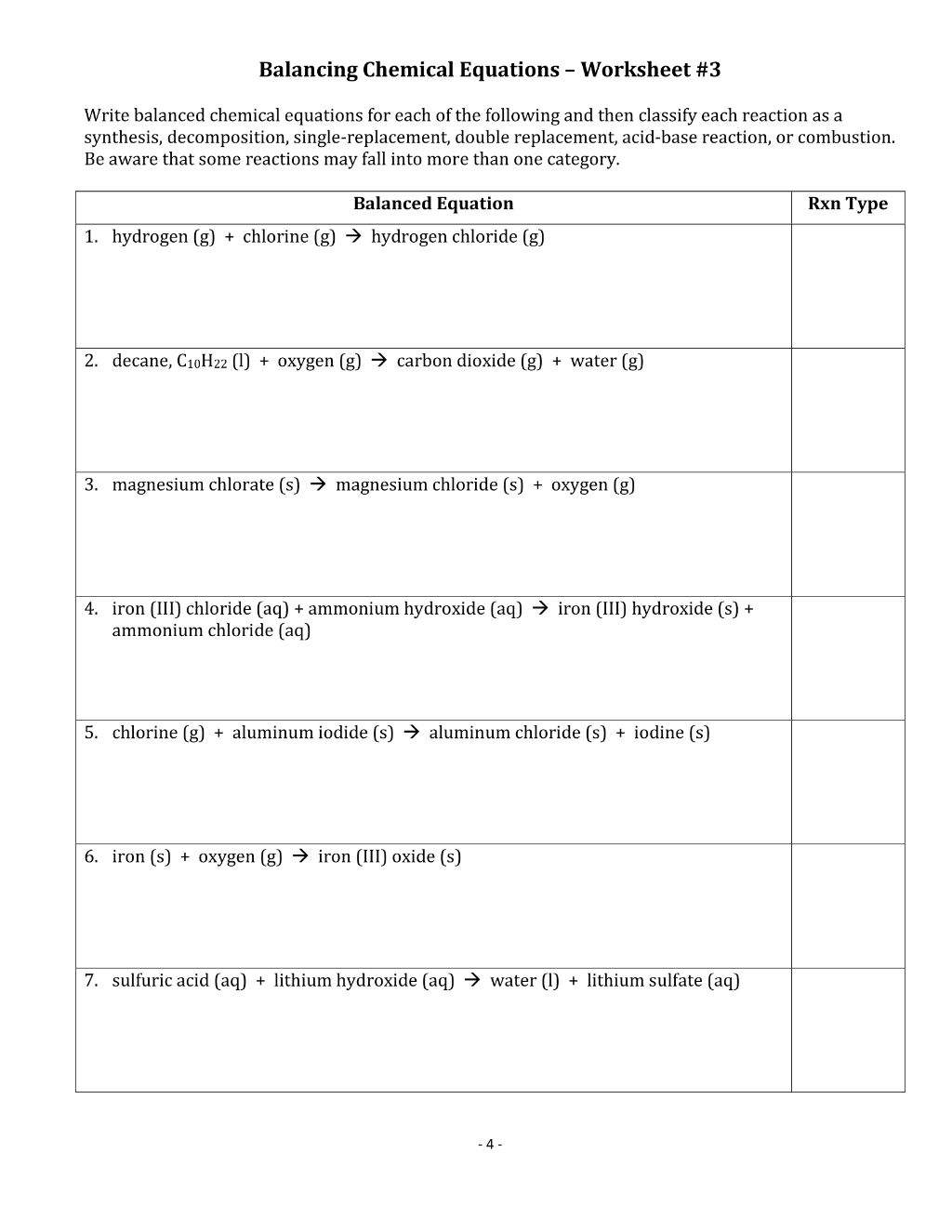 Balancing Chemical Equations – Worksheet #3

Write balanced chemical equations for each of the following and then classify each reaction as a synthesis, decomposition, single-replacement, double replacement, acid-base reaction, or combustion. Be aware that some reactions may fall into more than one category.

| Balanced Equation | Rxn Type |
|---|---|
| 1. hydrogen (g) + chlorine (g) → hydrogen chloride (g) | |
| 2. decane, $C_{10}H_{22}$ (l) + oxygen (g) → carbon dioxide (g) + water (g) | |
| 3. magnesium chlorate (s) → magnesium chloride (s) + oxygen (g) | |
| 4. iron (III) chloride (aq) + ammonium hydroxide (aq) → iron (III) hydroxide (s) + ammonium chloride (aq) | |
| 5. chlorine (g) + aluminum iodide (s) → aluminum chloride (s) + iodine (s) | |
| 6. iron (s) + oxygen (g) → iron (III) oxide (s) | |
| 7. sulfuric acid (aq) + lithium hydroxide (aq) → water (l) + lithium sulfate (aq) | |

- 4 -